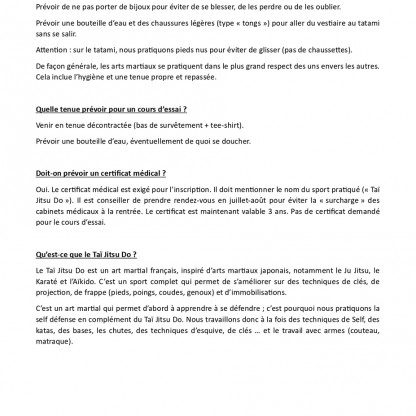 Prévoir de ne pas porter de bijoux pour éviter de se blesser, de les perdre ou de les oublier.

Prévoir une bouteille d'eau et des chaussures légères (type « tongs ») pour aller du vestiaire au tatami sans se salir.

Attention : sur le tatami, nous pratiquons pieds nus pour éviter de glisser (pas de chaussettes).

De façon générale, les arts martiaux se pratiquent dans le plus grand respect des uns envers les autres. Cela inclue l'hygiène et une tenue propre et repassée.

Quelle tenue prévoir pour un cours d'essai ?

Venir en tenue décontractée (bas de survêtement + tee-shirt).

Prévoir une bouteille d'eau, éventuellement de quoi se doucher.

Doit-on prévoir un certificat médical ?

Oui. Le certificat médical est exigé pour l'inscription. Il doit mentionner le nom du sport pratiqué (« Taï Jitsu Do »). Il est conseiller de prendre rendez-vous en juillet-août pour éviter la « surcharge » des cabinets médicaux à la rentrée. Le certificat est maintenant valable 3 ans. Pas de certificat demandé pour le cours d'essai.

Qu'est-ce que le Taï Jitsu Do ?

Le Taï Jitsu Do est un art martial français, inspiré d'arts martiaux japonais, notamment le Ju Jitsu, le Karaté et l'Aïkido. C'est un sport complet qui permet de s'améliorer sur des techniques de clés, de projection, de frappe (pieds, poings, coudes, genoux) et d'immobilisations.

C'est un art martial qui permet d'abord à apprendre à se défendre ; c'est pourquoi nous pratiquons la self défense en complément du Taï Jitsu Do. Nous travaillons donc à la fois des techniques de Self, des katas, des bases, les chutes, des techniques d'esquive, de clés … et le travail avec armes (couteau, matraque).